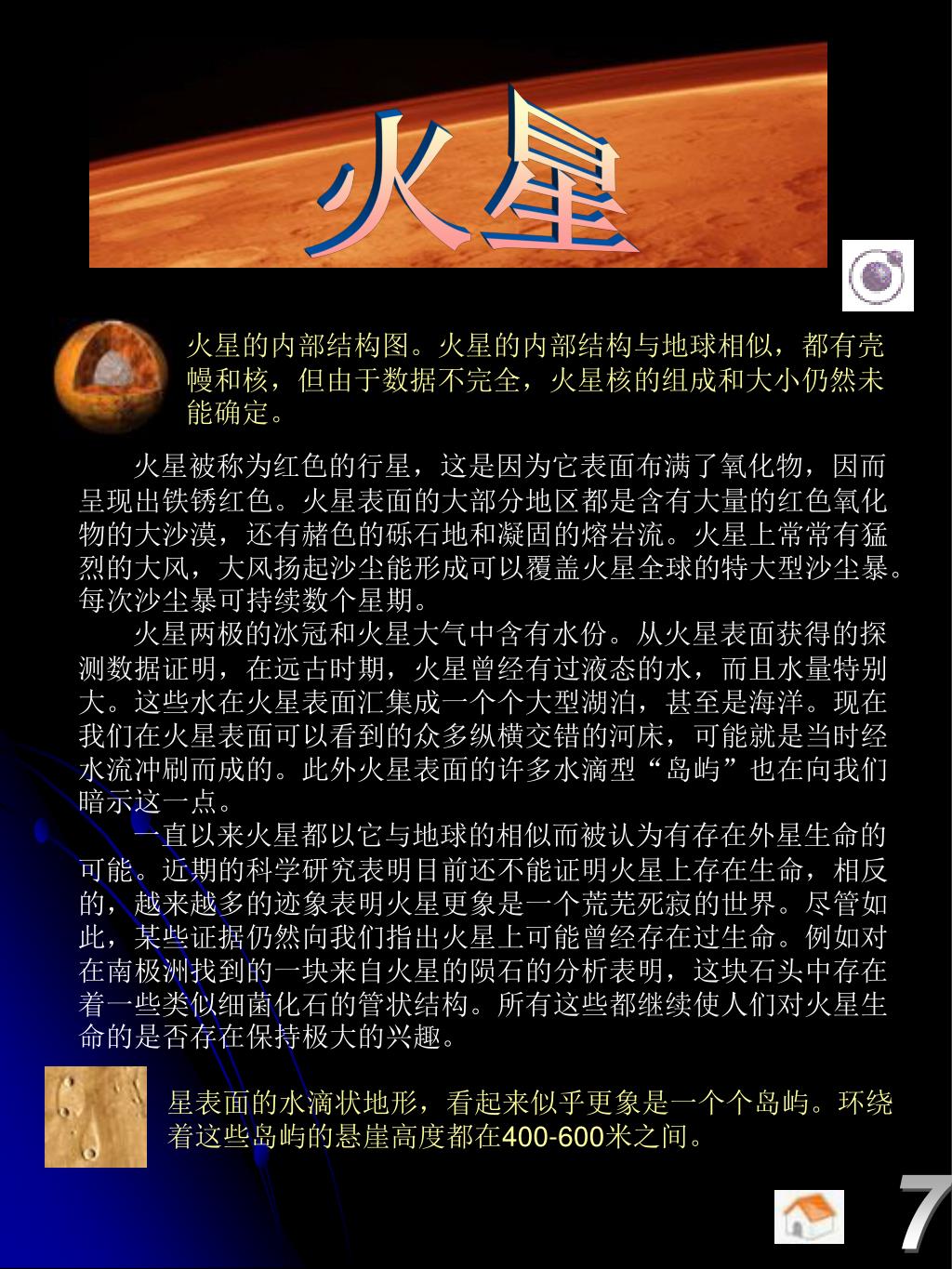 火星

火星的内部结构图。火星的内部结构与地球相似，都有壳幔和核，但由于数据不完全，火星核的组成和大小仍然未能确定。

火星被称为红色的行星，这是因为它表面布满了氧化物，因而呈现出铁锈红色。火星表面的大部分地区都是含有大量的红色氧化物的大沙漠，还有赭色的砾石地和凝固的熔岩流。火星上常常有猛烈的大风，大风扬起沙尘能形成可以覆盖火星全球的特大型沙尘暴。每次沙尘暴可持续数个星期。

火星两极的冰冠和火星大气中含有水份。从火星表面获得的探测数据证明，在远古时期，火星曾经有过液态的水，而且水量特别大。这些水在火星表面汇集成一个个大型湖泊，甚至是海洋。现在我们在火星表面可以看到的众多纵横交错的河床，可能就是当时经水流冲刷而成的。此外火星表面的许多水滴型“岛屿”也在向我们暗示这一点。

一直以来火星都以它与地球的相似而被认为有存在外星生命的可能。近期的科学研究表明目前还不能证明火星上存在生命，相反的，越来越多的迹象表明火星更象是一个荒芜死寂的世界。尽管如此，某些证据仍然向我们指出火星上可能曾经存在过生命。例如对在南极洲找到的一块来自火星的陨石的分析表明，这块石头中存在着一些类似细菌化石的管状结构。所有这些都继续使人们对火星生命的是否存在保持极大的兴趣。

星表面的水滴状地形，看起来似乎更象是一个个岛屿。环绕着这些岛屿的悬崖高度都在400-600米之间。

7